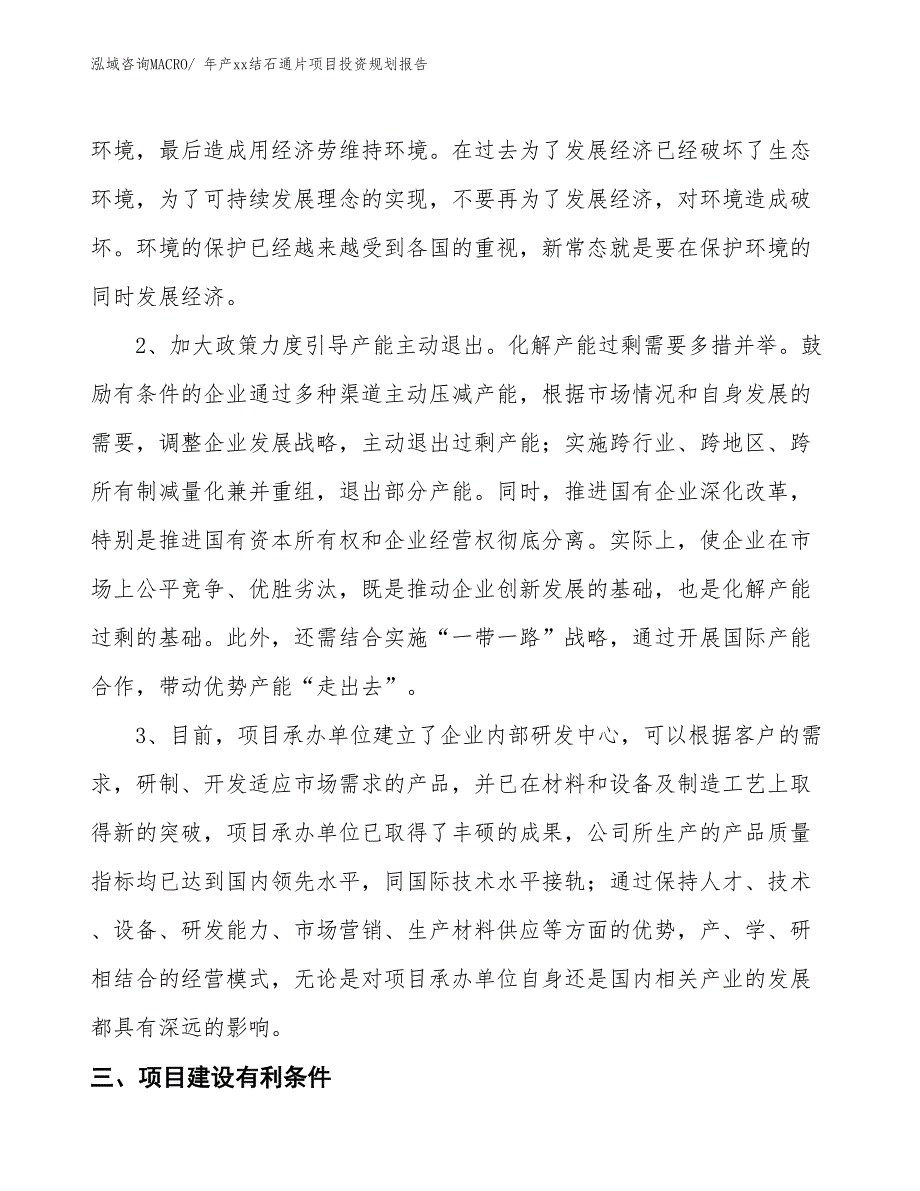 泓域咨询MACRO/ 年产xx结石通片项目投资规划报告

环境，最后造成用经济劳维持环境。在过去为了发展经济已经破坏了生态环境，为了可持续发展理念的实现，不要再为了发展经济，对环境造成破坏。环境的保护已经越来越受到各国的重视，新常态就是要在保护环境的同时发展经济。

2、加大政策力度引导产能主动退出。化解产能过剩需要多措并举。鼓励有条件的企业通过多种渠道主动压减产能，根据市场情况和自身发展的需要，调整企业发展战略，主动退出过剩产能；实施跨行业、跨地区、跨所有制减量化兼并重组，退出部分产能。同时，推进国有企业深化改革，特别是推进国有资本所有权和企业经营权彻底分离。实际上，使企业在市场上公平竞争、优胜劣汰，既是推动企业创新发展的基础，也是化解产能过剩的基础。此外，还需结合实施“一带一路”战略，通过开展国际产能合作，带动优势产能“走出去”。

3、目前，项目承办单位建立了企业内部研发中心，可以根据客户的需求，研制、开发适应市场需求的产品，并已在材料和设备及制造工艺上取得新的突破，项目承办单位已取得了丰硕的成果，公司所生产的产品质量指标均已达到国内领先水平，同国际技术水平接轨；通过保持人才、技术、设备、研发能力、市场营销、生产材料供应等方面的优势，产、学、研相结合的经营模式，无论是对项目承办单位自身还是国内相关产业的发展都具有深远的影响。

三、项目建设有利条件